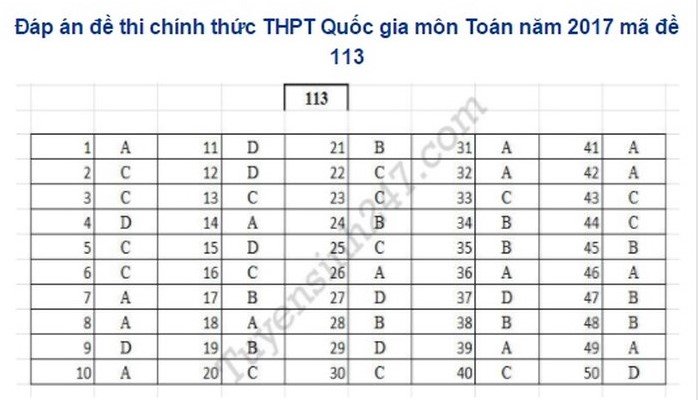 Đáp án đề thi chính thức THPT Quốc gia môn Toán năm 2017 mã đề 113

113

| 1 | A | 11 | D | 21 | B | 31 | A | 41 | A |
|---|---|---|---|---|---|---|---|---|---|
| 2 | C | 12 | D | 22 | C | 32 | A | 42 | A |
| 3 | C | 13 | C | 23 | C | 33 | C | 43 | C |
| 4 | D | 14 | A | 24 | B | 34 | B | 44 | C |
| 5 | C | 15 | D | 25 | C | 35 | B | 45 | B |
| 6 | C | 16 | C | 26 | A | 36 | A | 46 | A |
| 7 | A | 17 | B | 27 | D | 37 | D | 47 | B |
| 8 | A | 18 | A | 28 | B | 38 | B | 48 | B |
| 9 | D | 19 | B | 29 | D | 39 | A | 49 | A |
| 10 | A | 20 | C | 30 | C | 40 | C | 50 | D |

Tuyensinh247.com